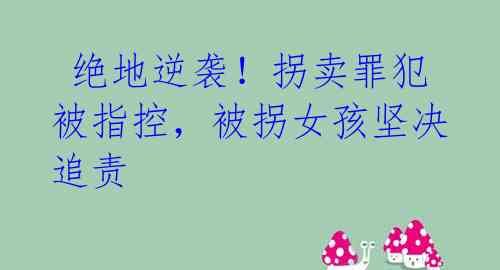 绝地逆袭！拐卖罪犯被指控，被拐女孩坚决追责